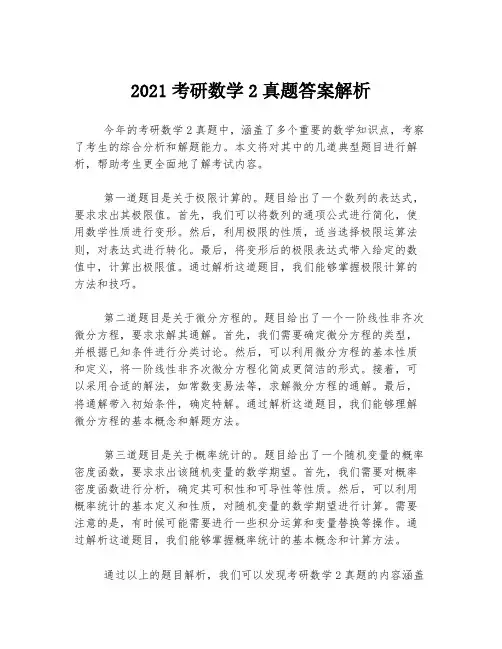 2021 考研数学 2 真题答案解析

今年的考研数学 2 真题中，涵盖了多个重要的数学知识点，考察了考生的综合分析和解题能力。本文将对其中的几道典型题目进行解析，帮助考生更全面地了解考试内容。

第一道题目是关于极限计算的。题目给出了一个数列的表达式，要求求出其极限值。首先，我们可以将数列的通项公式进行简化，使用数学性质进行变形。然后，利用极限的性质，适当选择极限运算法则，对表达式进行转化。最后，将变形后的极限表达式带入给定的数值中，计算出极限值。通过解析这道题目，我们能够掌握极限计算的方法和技巧。

第二道题目是关于微分方程的。题目给出了一个一阶线性非齐次微分方程，要求求解其通解。首先，我们需要确定微分方程的类型，并根据已知条件进行分类讨论。然后，可以利用微分方程的基本性质和定义，将一阶线性非齐次微分方程化简成更简洁的形式。接着，可以采用合适的解法，如常数变易法等，求解微分方程的通解。最后，将通解带入初始条件，确定特解。通过解析这道题目，我们能够理解微分方程的基本概念和解题方法。

第三道题目是关于概率统计的。题目给出了一个随机变量的概率密度函数，要求求出该随机变量的数学期望。首先，我们需要对概率密度函数进行分析，确定其可积性和可导性等性质。然后，可以利用概率统计的基本定义和性质，对随机变量的数学期望进行计算。需要注意的是，有时候可能需要进行一些积分运算和变量替换等操作。通过解析这道题目，我们能够掌握概率统计的基本概念和计算方法。

通过以上的题目解析，我们可以发现考研数学 2 真题的内容涵盖